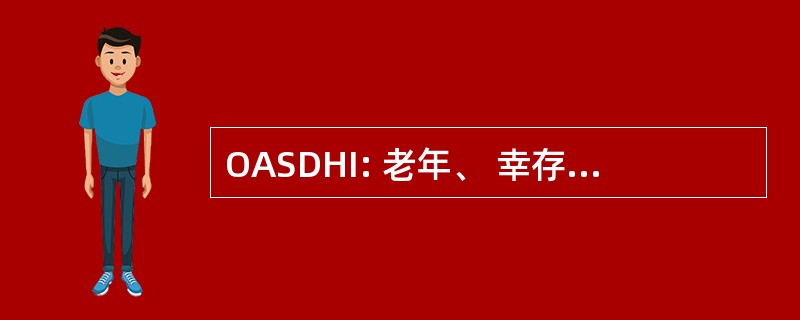 OASDHI: 老年、 幸存...